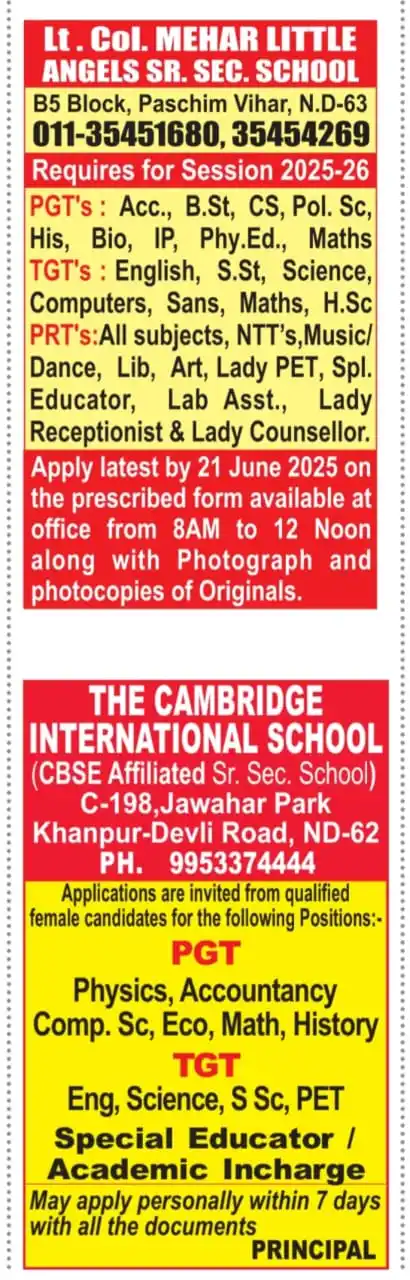 Lt . Col. MEHAR LITTLE ANGELS SR. SEC. SCHOOL

B5 Block, Paschim Vihar, N.D-63
011-35451680, 35454269

Requires for Session 2025-26

PGT's : Acc., B.St, CS, Pol. Sc, His, Bio, IP, Phy.Ed., Maths
TGT's : English, S.St, Science, Computers, Sans, Maths, H.Sc
PRT's:All subjects, NTT's,Music/ Dance, Lib, Art, Lady PET, Spl. Educator, Lab Asst., Lady Receptionist & Lady Counsellor.

Apply latest by 21 June 2025 on the prescribed form available at office from 8AM to 12 Noon along with Photograph and photocopies of Originals.

THE CAMBRIDGE INTERNATIONAL SCHOOL
(CBSE Affiliated Sr. Sec. School)
C-198,Jawahar Park
Khanpur-Devli Road, ND-62
PH. 9953374444

Applications are invited from qualified female candidates for the following Positions:-

PGT
Physics, Accountancy
Comp. Sc, Eco, Math, History

TGT
Eng, Science, S Sc, PET

Special Educator / Academic Incharge

May apply personally within 7 days with all the documents
PRINCIPAL